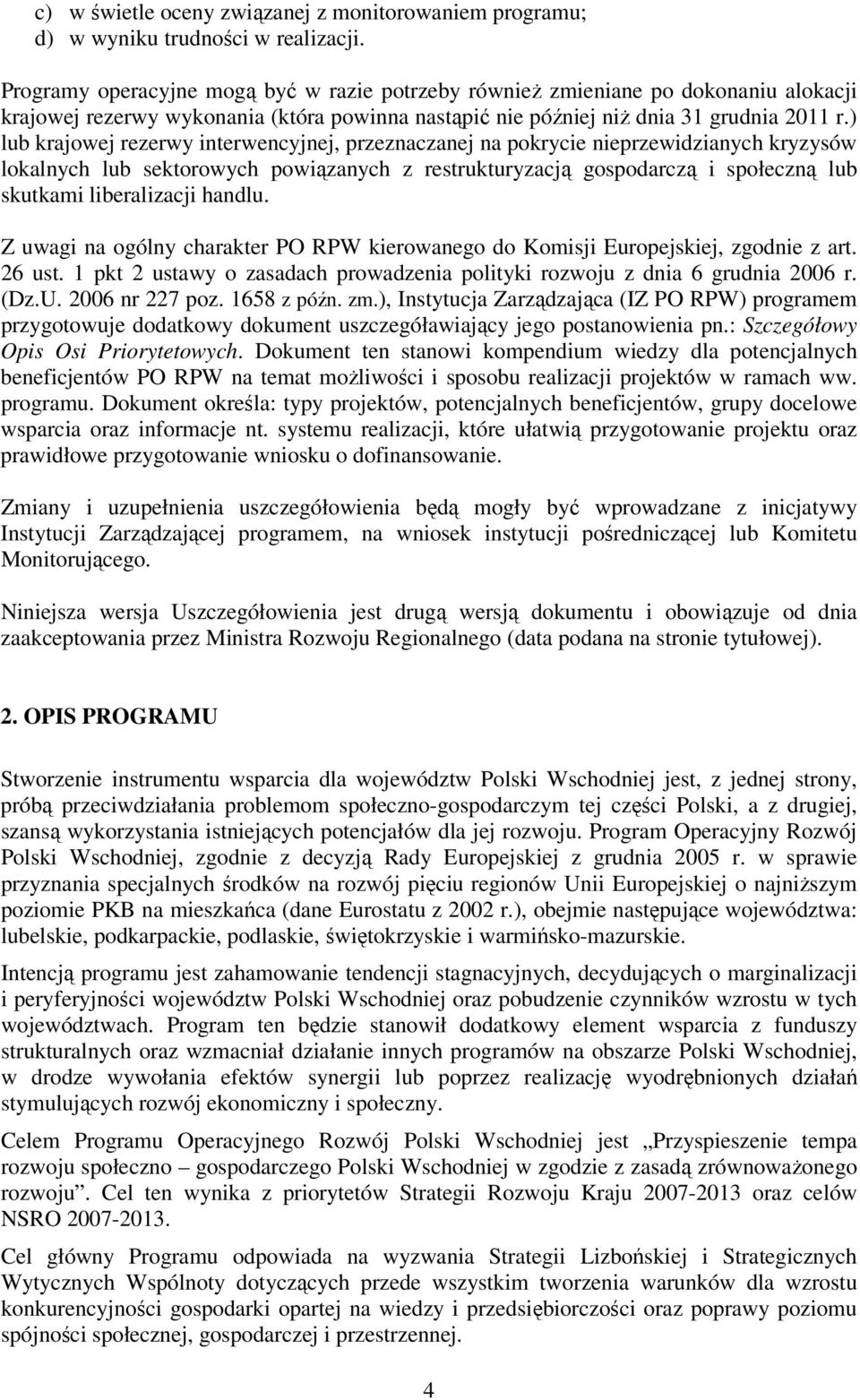 c) w świetle oceny związanej z monitorowaniem programu;
d) w wyniku trudności w realizacji.

Programy operacyjne mogą być w razie potrzeby również zmieniane po dokonaniu alokacji krajowej rezerwy wykonania (która powinna nastąpić nie później niż dnia 31 grudnia 2011 r.) lub krajowej rezerwy interwencyjnej, przeznaczanej na pokrycie nieprzewidzianych kryzysów lokalnych lub sektorowych powiązanych z restrukturyzacją gospodarczą i społeczną lub skutkami liberalizacji handlu.

Z uwagi na ogólny charakter PO RPW kierowanego do Komisji Europejskiej, zgodnie z art. 26 ust. 1 pkt 2 ustawy o zasadach prowadzenia polityki rozwoju z dnia 6 grudnia 2006 r. (Dz.U. 2006 nr 227 poz. 1658 z późn. zm.), Instytucja Zarządzająca (IZ PO RPW) programem przygotowuje dodatkowy dokument uszczegóławiający jego postanowienia pn.: Szczegółowy Opis Osi Priorytetowych. Dokument ten stanowi kompendium wiedzy dla potencjalnych beneficjentów PO RPW na temat możliwości i sposobu realizacji projektów w ramach ww. programu. Dokument określa: typy projektów, potencjalnych beneficjentów, grupy docelowe wsparcia oraz informacje nt. systemu realizacji, które ułatwią przygotowanie projektu oraz prawidłowe przygotowanie wniosku o dofinansowanie.

Zmiany i uzupełnienia uszczegółowienia będą mogły być wprowadzane z inicjatywy Instytucji Zarządzającej programem, na wniosek instytucji pośredniczącej lub Komitetu Monitorującego.

Niniejsza wersja Uszczegółowienia jest drugą wersją dokumentu i obowiązuje od dnia zaakceptowania przez Ministra Rozwoju Regionalnego (data podana na stronie tytułowej).

2. OPIS PROGRAMU

Stworzenie instrumentu wsparcia dla województw Polski Wschodniej jest, z jednej strony, próbą przeciwdziałania problemom społeczno-gospodarczym tej części Polski, a z drugiej, szansą wykorzystania istniejących potencjałów dla jej rozwoju. Program Operacyjny Rozwój Polski Wschodniej, zgodnie z decyzją Rady Europejskiej z grudnia 2005 r. w sprawie przyznania specjalnych środków na rozwój pięciu regionów Unii Europejskiej o najniższym poziomie PKB na mieszkańca (dane Eurostatu z 2002 r.), obejmie następujące województwa: lubelskie, podkarpackie, podlaskie, świętokrzyskie i warmińsko-mazurskie.

Intencją programu jest zahamowanie tendencji stagnacyjnych, decydujących o marginalizacji i peryferyjności województw Polski Wschodniej oraz pobudzenie czynników wzrostu w tych województwach. Program ten będzie stanowił dodatkowy element wsparcia z funduszy strukturalnych oraz wzmacniał działanie innych programów na obszarze Polski Wschodniej, w drodze wywołania efektów synergii lub poprzez realizację wyodrębnionych działań stymulujących rozwój ekonomiczny i społeczny.

Celem Programu Operacyjnego Rozwój Polski Wschodniej jest „Przyspieszenie tempa rozwoju społeczno – gospodarczego Polski Wschodniej w zgodzie z zasadą zrównoważonego rozwoju”. Cel ten wynika z priorytetów Strategii Rozwoju Kraju 2007-2013 oraz celów NSRO 2007-2013.

Cel główny Programu odpowiada na wyzwania Strategii Lizbońskiej i Strategicznych Wytycznych Wspólnoty dotyczących przede wszystkim tworzenia warunków dla wzrostu konkurencyjności gospodarki opartej na wiedzy i przedsiębiorczości oraz poprawy poziomu spójności społecznej, gospodarczej i przestrzennej.

4